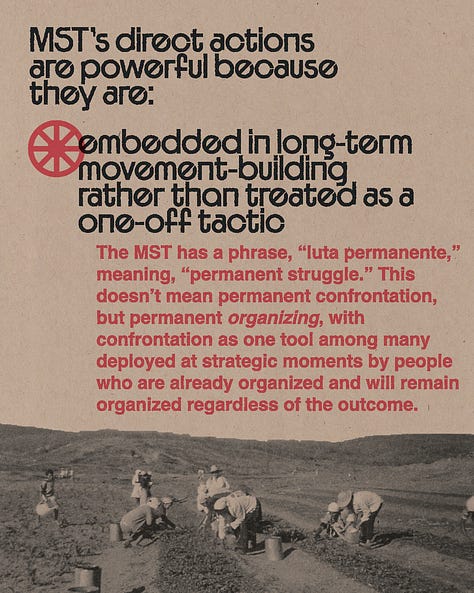 MST's direct actions are powerful because they are:

embedded in long-term movement-building rather than treated as a one-off tactic

The MST has a phrase, "luta permanente," meaning, "permanent struggle." This doesn't mean permanent confrontation, but permanent organizing, with confrontation as one tool among many deployed at strategic moments by people who are already organized and will remain organized regardless of the outcome.